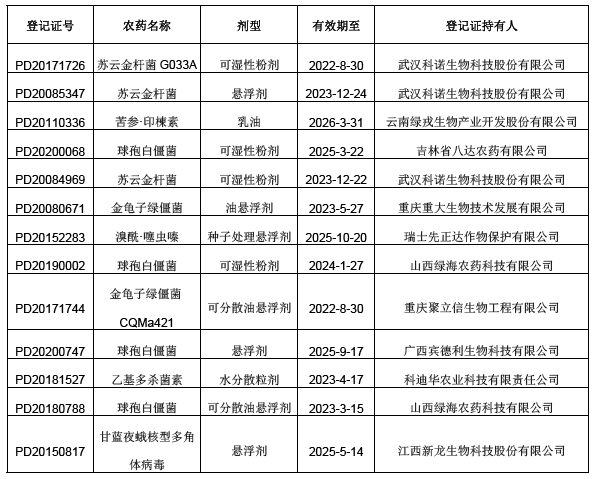 | 登记证号 | 农药名称 | 剂型 | 有效期至 | 登记证持有人 |
|---|---|---|---|---|
| PD20171726 | 苏云金杆菌 G033A | 可湿性粉剂 | 2022-8-30 | 武汉科诺生物科技股份有限公司 |
| PD20085347 | 苏云金杆菌 | 悬浮剂 | 2023-12-24 | 武汉科诺生物科技股份有限公司 |
| PD20110336 | 苦参·印楝素 | 乳油 | 2026-3-31 | 云南绿戎生物产业开发股份有限公司 |
| PD20200068 | 球孢白僵菌 | 可湿性粉剂 | 2025-3-22 | 吉林省八达农药有限公司 |
| PD20084969 | 苏云金杆菌 | 可湿性粉剂 | 2023-12-22 | 武汉科诺生物科技股份有限公司 |
| PD20080671 | 金龟子绿僵菌 | 油悬浮剂 | 2023-5-27 | 重庆重大生物技术发展有限公司 |
| PD20152283 | 溴酰·噻虫嗪 | 种子处理悬浮剂 | 2025-10-20 | 瑞士先正达作物保护有限公司 |
| PD20190002 | 球孢白僵菌 | 可湿性粉剂 | 2024-1-27 | 山西绿海农药科技有限公司 |
| PD20171744 | 金龟子绿僵菌 CQMa421 | 可分散油悬浮剂 | 2022-8-30 | 重庆聚立信生物工程有限公司 |
| PD20200747 | 球孢白僵菌 | 悬浮剂 | 2025-9-17 | 广西宾德利生物科技有限公司 |
| PD20181527 | 乙基多杀菌素 | 水分散粒剂 | 2023-4-17 | 科迪华农业科技有限责任公司 |
| PD20180788 | 球孢白僵菌 | 可分散油悬浮剂 | 2023-3-15 | 山西绿海农药科技有限公司 |
| PD20150817 | 甘蓝夜蛾核型多角体病毒 | 悬浮剂 | 2025-5-14 | 江西新龙生物科技股份有限公司 |